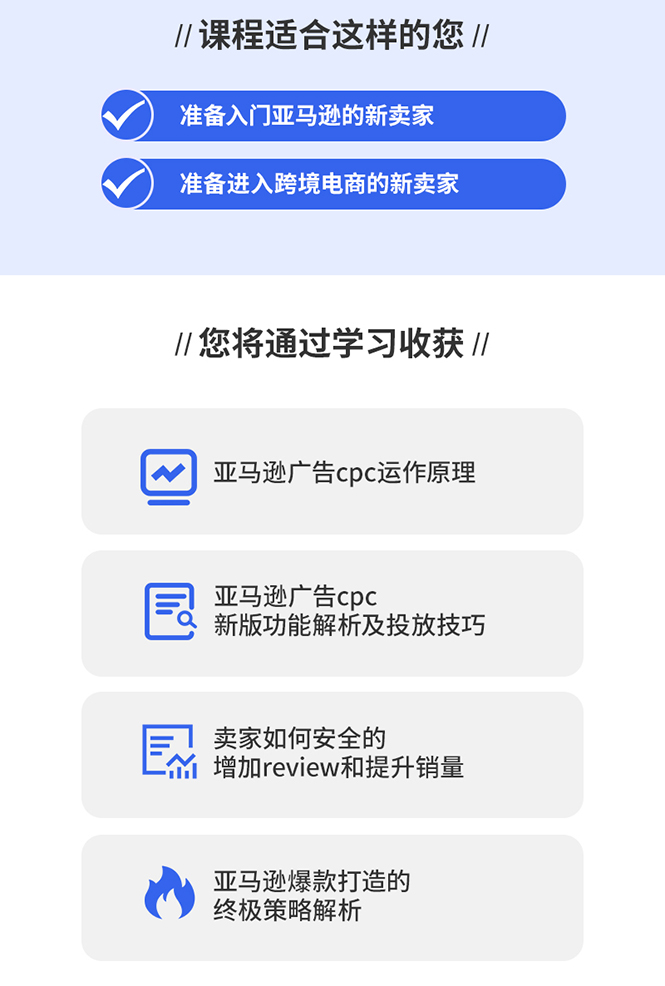 // 课程适合这样的您 //

准备入门亚马逊的新卖家

准备进入跨境电商的新卖家

// 您将通过学习收获 //

亚马逊广告cpc运作原理

亚马逊广告cpc
新版功能解析及投放技巧

卖家如何安全的
增加review和提升销量

亚马逊爆款打造的
终极策略解析